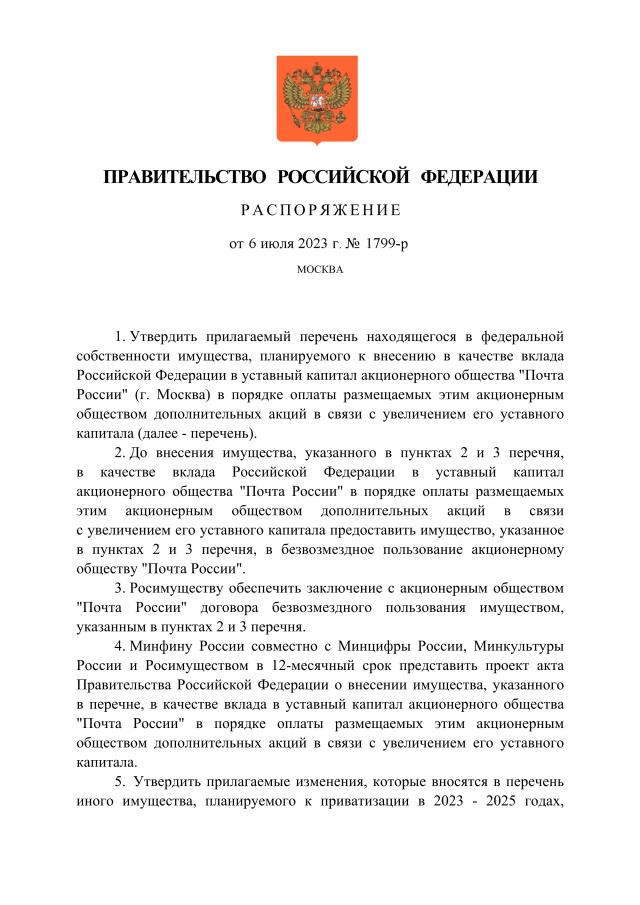 ПРАВИТЕЛЬСТВО РОССИЙСКОЙ ФЕДЕРАЦИИ

РАСПОРЯЖЕНИЕ

от 6 июля 2023 г. № 1799-р

МОСКВА

1. Утвердить прилагаемый перечень находящегося в федеральной собственности имущества, планируемого к внесению в качестве вклада Российской Федерации в уставный капитал акционерного общества "Почта России" (г. Москва) в порядке оплаты размещаемых этим акционерным обществом дополнительных акций в связи с увеличением его уставного капитала (далее - перечень).

2. До внесения имущества, указанного в пунктах 2 и 3 перечня, в качестве вклада Российской Федерации в уставный капитал акционерного общества "Почта России" в порядке оплаты размещаемых этим акционерным обществом дополнительных акций в связи с увеличением его уставного капитала предоставить имущество, указанное в пунктах 2 и 3 перечня, в безвозмездное пользование акционерному обществу "Почта России".

3. Росимуществу обеспечить заключение с акционерным обществом "Почта России" договора безвозмездного пользования имуществом, указанным в пунктах 2 и 3 перечня.

4. Минфину России совместно с Минцифры России, Минкультуры России и Росимуществом в 12-месячный срок представить проект акта Правительства Российской Федерации о внесении имущества, указанного в перечне, в качестве вклада в уставный капитал акционерного общества "Почта России" в порядке оплаты размещаемых этим акционерным обществом дополнительных акций в связи с увеличением его уставного капитала.

5. Утвердить прилагаемые изменения, которые вносятся в перечень иного имущества, планируемого к приватизации в 2023 - 2025 годах,